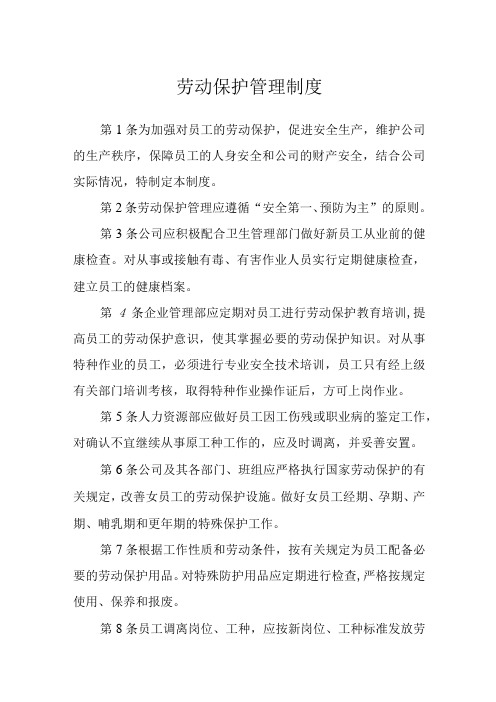 劳动保护管理制度

第 1 条为加强对员工的劳动保护，促进安全生产，维护公司的生产秩序，保障员工的人身安全和公司的财产安全，结合公司实际情况，特制定本制度。

第 2 条劳动保护管理应遵循“安全第一、预防为主”的原则。

第 3 条公司应积极配合卫生管理部门做好新员工从业前的健康检查。对从事或接触有毒、有害作业人员实行定期健康检查，建立员工的健康档案。

第 4 条企业管理部应定期对员工进行劳动保护教育培训，提高员工的劳动保护意识，使其掌握必要的劳动保护知识。对从事特种作业的员工，必须进行专业安全技术培训，员工只有经上级有关部门培训考核，取得特种作业操作证后，方可上岗作业。

第 5 条人力资源部应做好员工因工伤残或职业病的鉴定工作，对确认不宜继续从事原工种工作的，应及时调离，并妥善安置。

第 6 条公司及其各部门、班组应严格执行国家劳动保护的有关规定，改善女员工的劳动保护设施。做好女员工经期、孕期、产期、哺乳期和更年期的特殊保护工作。

第 7 条根据工作性质和劳动条件，按有关规定为员工配备必要的劳动保护用品。对特殊防护用品应定期进行检查，严格按规定使用、保养和报废。

第 8 条员工调离岗位、工种，应按新岗位、工种标准发放劳